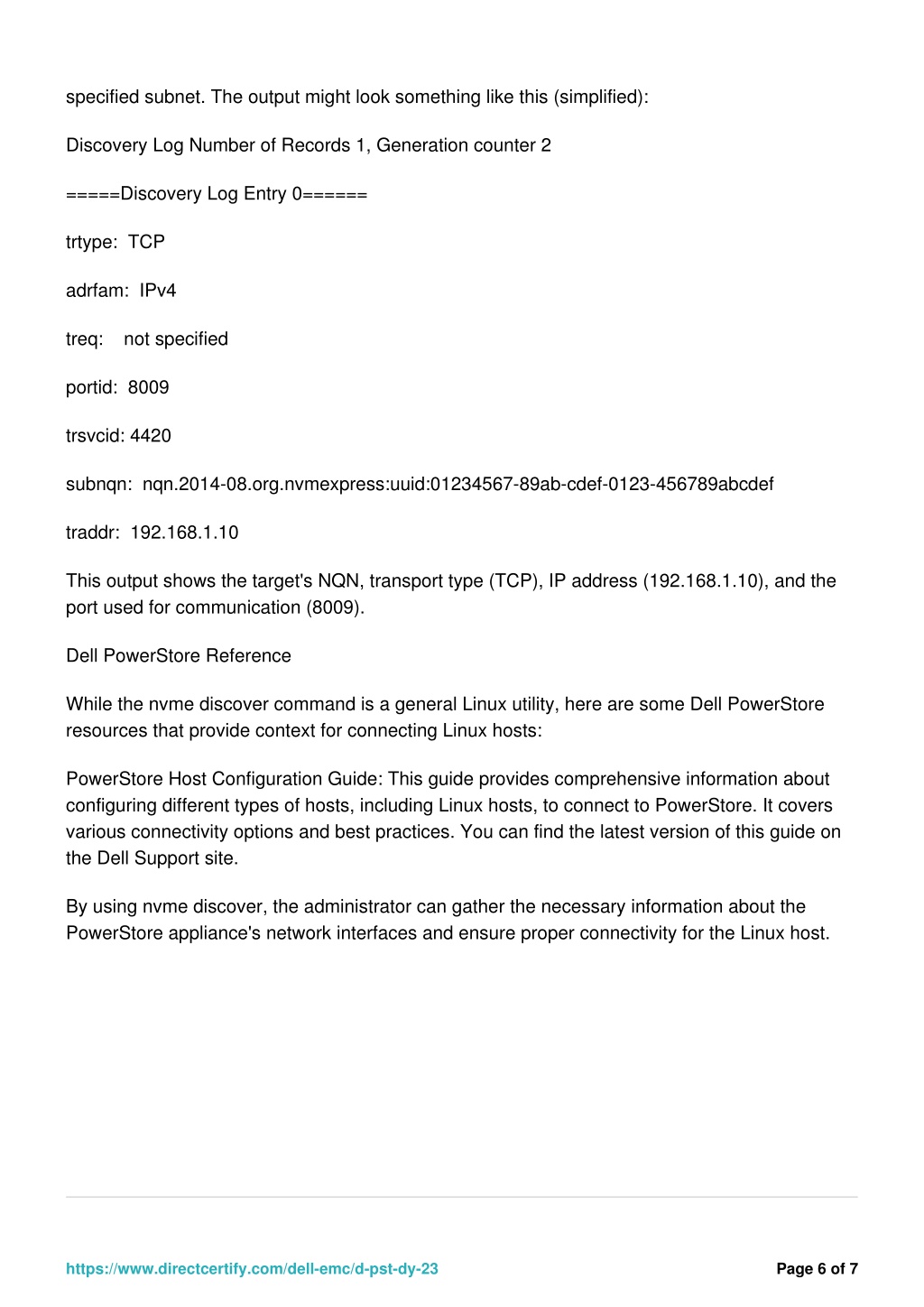 specified subnet. The output might look something like this (simplified):

Discovery Log Number of Records 1, Generation counter 2

=====Discovery Log Entry 0======

trtype:  TCP

adrfam:  IPv4

treq:    not specified

portid:  8009

trsvcid: 4420

subnqn:  nqn.2014-08.org.nvmexpress:uuid:01234567-89ab-cdef-0123-456789abcdef

traddr:  192.168.1.10

This output shows the target's NQN, transport type (TCP), IP address (192.168.1.10), and the port used for communication (8009).

Dell PowerStore Reference

While the nvme discover command is a general Linux utility, here are some Dell PowerStore resources that provide context for connecting Linux hosts:

PowerStore Host Configuration Guide: This guide provides comprehensive information about configuring different types of hosts, including Linux hosts, to connect to PowerStore. It covers various connectivity options and best practices. You can find the latest version of this guide on the Dell Support site.

By using nvme discover, the administrator can gather the necessary information about the PowerStore appliance's network interfaces and ensure proper connectivity for the Linux host.

https://www.directcertify.com/dell-emc/d-pst-dy-23

Page 6 of 7